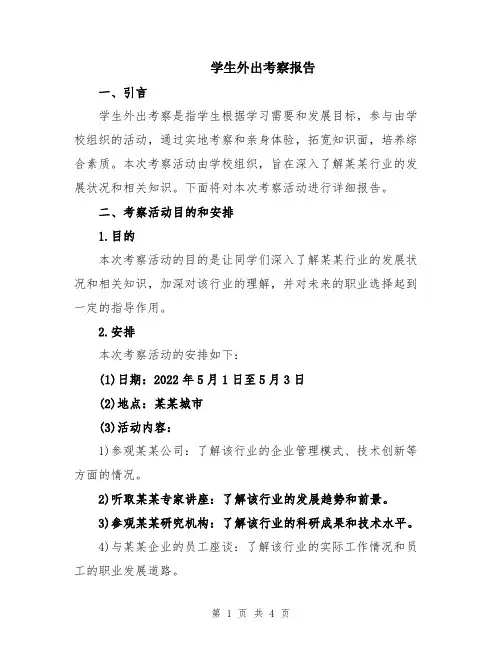 学生外出考察报告

一、引言

学生外出考察是指学生根据学习需要和发展目标，参与由学校组织的活动，通过实地考察和亲身体验，拓宽知识面，培养综合素质。本次考察活动由学校组织，旨在深入了解某某行业的发展状况和相关知识。下面将对本次考察活动进行详细报告。

二、考察活动目的和安排

1.目的

本次考察活动的目的是让同学们深入了解某某行业的发展状况和相关知识，加深对该行业的理解，并对未来的职业选择起到一定的指导作用。

2.安排

本次考察活动的安排如下：

(1)日期：2022年5月1日至5月3日

(2)地点：某某城市

(3)活动内容：

1)参观某某公司：了解该行业的企业管理模式、技术创新等方面的情况。

2)听取某某专家讲座：了解该行业的发展趋势和前景。

3)参观某某研究机构：了解该行业的科研成果和技术水平。

4)与某某企业的员工座谈：了解该行业的实际工作情况和员工的职业发展道路。

第 1 页 共 4 页